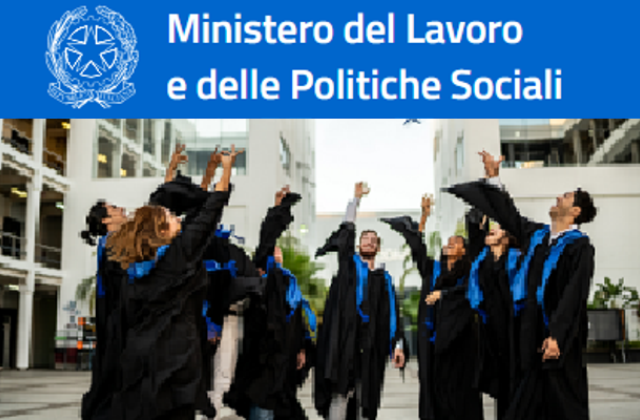 Ministero del Lavoro
e delle Politiche Sociali